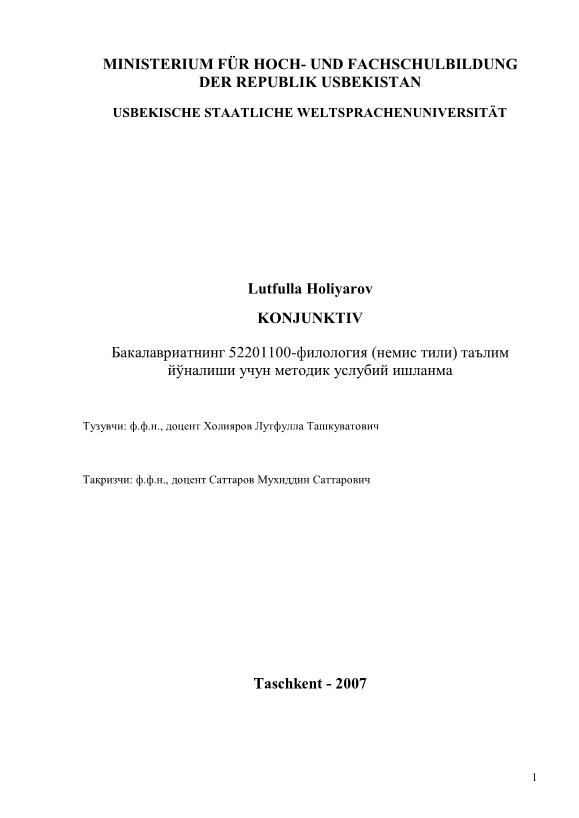 MINISTERIUM FÜR HOCH- UND FACHSCHULBILDUNG
DER REPUBLIK USBEKISTAN

USBEKISCHE STAATLICHE WELTSPRACHENUNIVERSITÄT

Lutfulla Holiyarov

KONJUNKTIV

Бакалавриатнинг 52201100-филология (немис тили) таълим йўналиши учун методик услубий ишланма

Тузувчи: ф.ф.н., доцент Холияров Лутфулла Ташкуватович

Такризчи: ф.ф.н., доцент Саттаров Мухиддин Саттарович

Taschkent - 2007

1